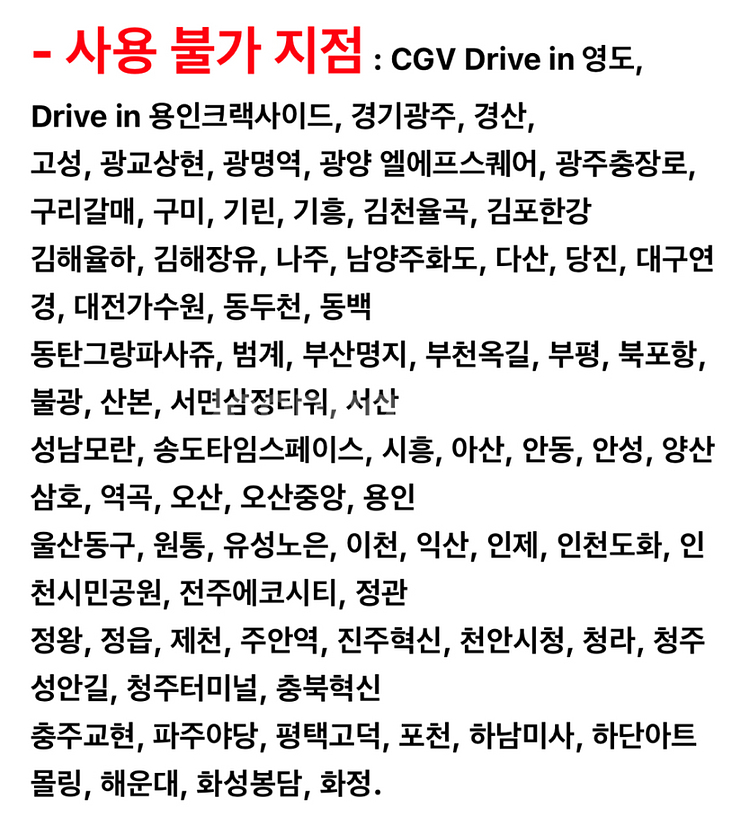 - 사용 불가 지점 : CGV Drive in 영도, Drive in 용인크랙사이드, 경기광주, 경산, 고성, 광교상현, 광명역, 광양 엘에프스퀘어, 광주충장로, 구리갈매, 구미, 기린, 기흥, 김천율곡, 김포한강
김해율하, 김해장유, 나주, 남양주화도, 다산, 당진, 대구연경, 대전가수원, 동두천, 동백
동탄그랑파사쥬, 범계, 부산명지, 부천옥길, 부평, 북포항, 불광, 산본, 서면삼정타워, 서산
성남모란, 송도타임스페이스, 시흥, 아산, 안동, 안성, 양산삼호, 역곡, 오산, 오산중앙, 용인
울산동구, 원통, 유성노은, 이천, 익산, 인제, 인천도화, 인천시민공원, 전주에코시티, 정관
정왕, 정읍, 제천, 주안역, 진주혁신, 천안시청, 청라, 청주성안길, 청주터미널, 충북혁신
충주교현, 파주야당, 평택고덕, 포천, 하남미사, 하단아트몰링, 해운대, 화성봉담, 화정.